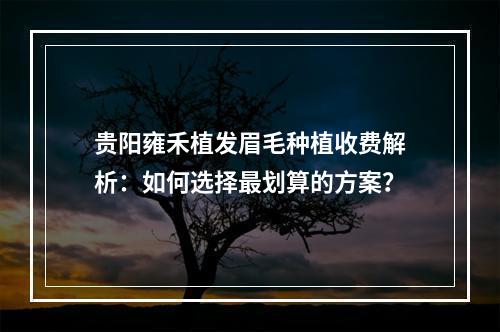 贵阳雍禾植发眉毛种植收费解析：如何选择最划算的方案？